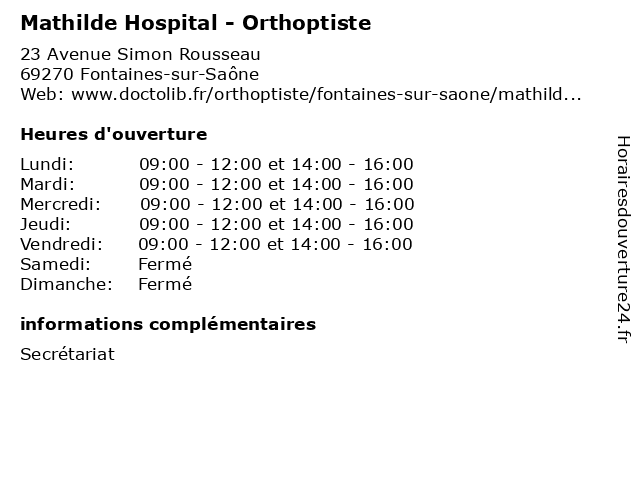 Mathilde Hospital - Orthoptiste

23 Avenue Simon Rousseau
69270 Fontaines-sur-Saône
Web: www.doctolib.fr/orthoptiste/fontaines-sur-saone/mathild...

Heures d'ouverture

| | |
|---|---|
| Lundi: | 09:00 - 12:00 et 14:00 - 16:00 |
| Mardi: | 09:00 - 12:00 et 14:00 - 16:00 |
| Mercredi: | 09:00 - 12:00 et 14:00 - 16:00 |
| Jeudi: | 09:00 - 12:00 et 14:00 - 16:00 |
| Vendredi: | 09:00 - 12:00 et 14:00 - 16:00 |
| Samedi: | Fermé |
| Dimanche: | Fermé |

informations complémentaires

Secrétariat

Horairesdouverture24.fr